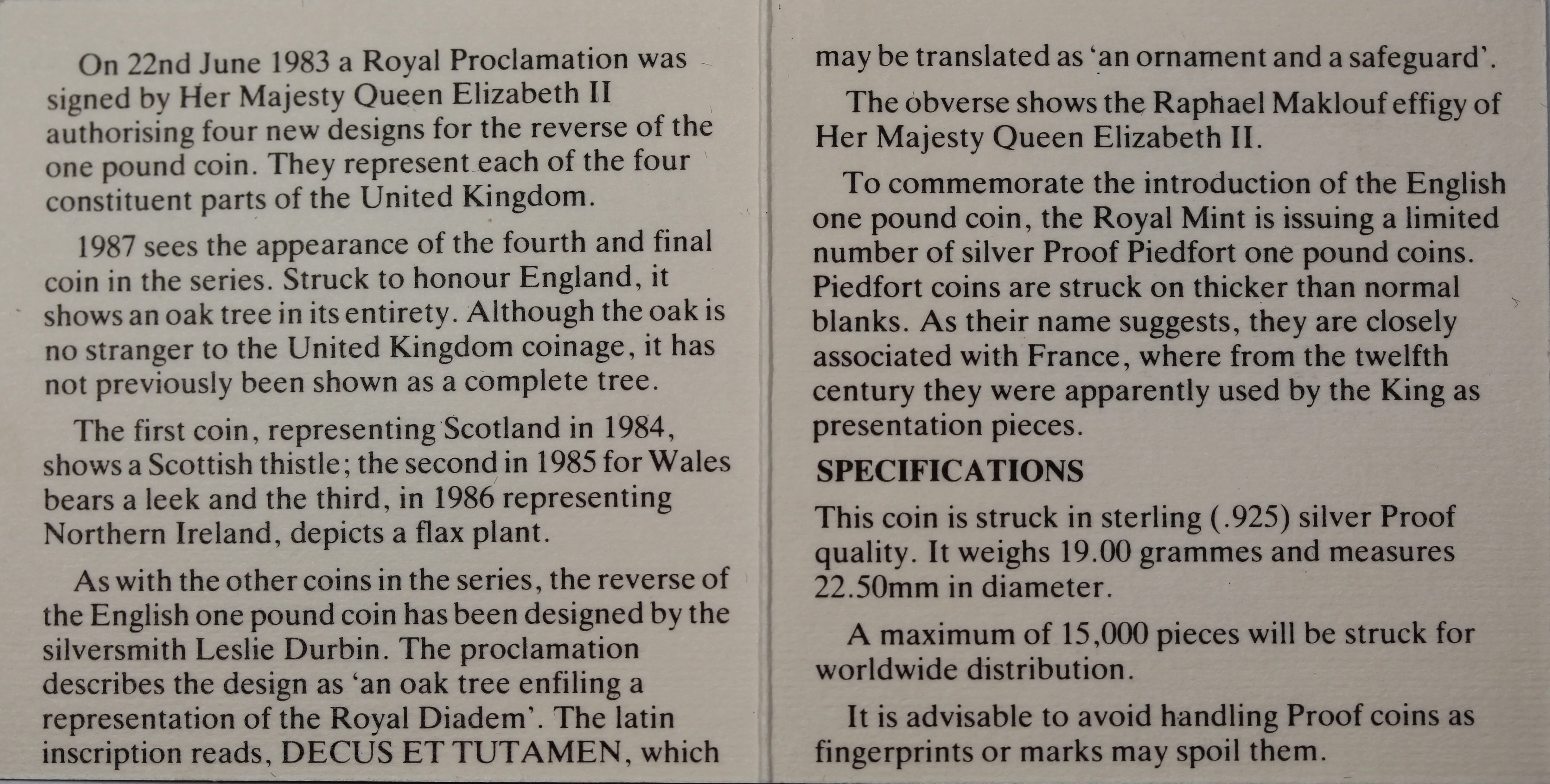 On 22nd June 1983 a Royal Proclamation was signed by Her Majesty Queen Elizabeth II authorising four new designs for the reverse of the one pound coin. They represent each of the four constituent parts of the United Kingdom.

1987 sees the appearance of the fourth and final coin in the series. Struck to honour England, it shows an oak tree in its entirety. Although the oak is no stranger to the United Kingdom coinage, it has not previously been shown as a complete tree.

The first coin, representing Scotland in 1984, shows a Scottish thistle; the second in 1985 for Wales bears a leek and the third, in 1986 representing Northern Ireland, depicts a flax plant.

As with the other coins in the series, the reverse of the English one pound coin has been designed by the silversmith Leslie Durbin. The proclamation describes the design as 'an oak tree enfiling a representation of the Royal Diadem'. The latin inscription reads, DECUS ET TUTAMEN, which may be translated as 'an ornament and a safeguard'.

The obverse shows the Raphael Maklouf effigy of Her Majesty Queen Elizabeth II.

To commemorate the introduction of the English one pound coin, the Royal Mint is issuing a limited number of silver Proof Piedfort one pound coins. Piedfort coins are struck on thicker than normal blanks. As their name suggests, they are closely associated with France, where from the twelfth century they were apparently used by the King as presentation pieces.

SPECIFICATIONS

This coin is struck in sterling (.925) silver Proof quality. It weighs 19.00 grammes and measures 22.50mm in diameter.

A maximum of 15,000 pieces will be struck for worldwide distribution.

It is advisable to avoid handling Proof coins as fingerprints or marks may spoil them.